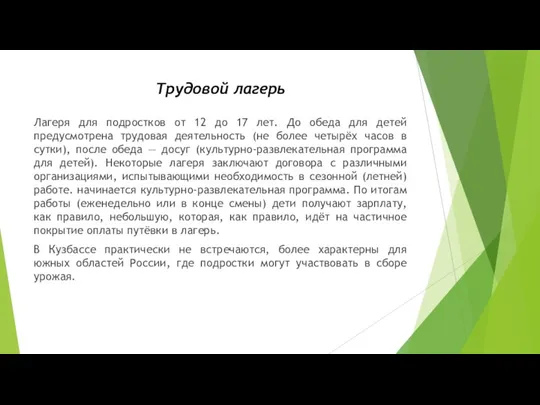 Трудовой лагерь

Лагеря для подростков от 12 до 17 лет. До обеда для детей предусмотрена трудовая деятельность (не более четырёх часов в сутки), после обеда — досуг (культурно-развлекательная программа для детей). Некоторые лагеря заключают договора с различными организациями, испытывающими необходимость в сезонной (летней) работе. начинается культурно-развлекательная программа. По итогам работы (еженедельно или в конце смены) дети получают зарплату, как правило, небольшую, которая, как правило, идёт на частичное покрытие оплаты путёвки в лагерь.

В Кузбассе практически не встречаются, более характерны для южных областей России, где подростки могут участвовать в сборе урожая.